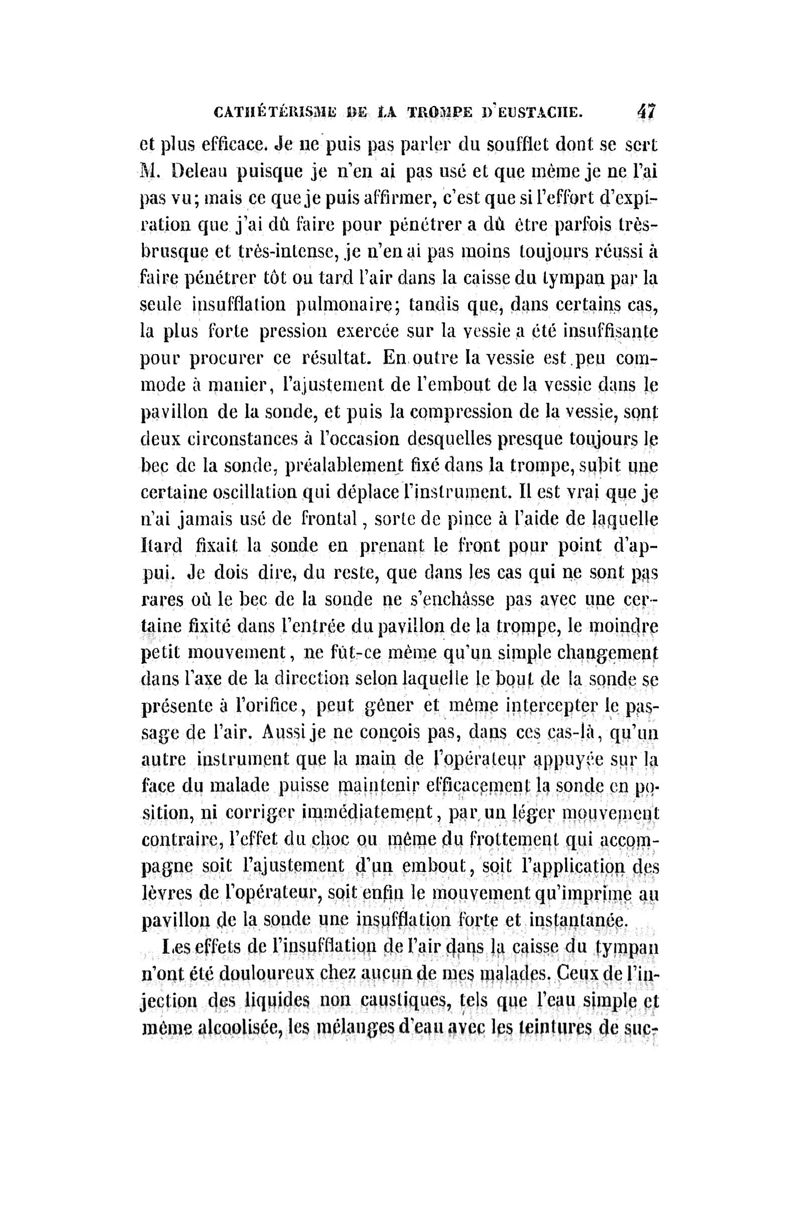 CATHÉTÉRISME DE LA TROMPE D'EUSTACHE. 47

et plus efficace. Je ne puis pas parler du soufflet dont se sert M. Deleau puisque je n'en ai pas usé et que même je ne l'ai pas vu; mais ce que je puis affirmer, c'est que si l'effort d'expiration que j'ai dû faire pour pénétrer a dû être parfois très-brusque et très-intense, je n'en ai pas moins toujours réussi à faire pénétrer tôt ou tard l'air dans la caisse du tympan par la seule insufflation pulmonaire; tandis que, dans certains cas, la plus forte pression exercée sur la vessie a été insuffisante pour procurer ce résultat. En outre la vessie est peu commode à manier, l'ajustement de l'embout de la vessie dans le pavillon de la sonde, et puis la compression de la vessie, sont deux circonstances à l'occasion desquelles presque toujours le bec de la sonde, préalablement fixé dans la trompe, subit une certaine oscillation qui déplace l'instrument. Il est vrai que je n'ai jamais usé de frontal, sorte de pince à l'aide de laquelle Itard fixait la sonde en prenant le front pour point d'appui. Je dois dire, du reste, que dans les cas qui ne sont pas rares où le bec de la sonde ne s'enchâsse pas avec une certaine fixité dans l'entrée du pavillon de la trompe, le moindre petit mouvement, ne fût-ce même qu'un simple changement dans l'axe de la direction selon laquelle le bout de la sonde se présente à l'orifice, peut gêner et même intercepter le passage de l'air. Aussi je ne conçois pas, dans ces cas-là, qu'un autre instrument que la main de l'opérateur appuyée sur la face du malade puisse maintenir efficacement la sonde en position, ni corriger immédiatement, par un léger mouvement contraire, l'effet du choc ou même du frottement qui accompagne soit l'ajustement d'un embout, soit l'application des lèvres de l'opérateur, soit enfin le mouvement qu'imprime au pavillon de la sonde une insufflation forte et instantanée.

Les effets de l'insufflation de l'air dans la caisse du tympan n'ont été douloureux chez aucun de mes malades. Ceux de l'injection des liquides non caustiques, tels que l'eau simple et même alcoolisée, les mélanges d'eau avec les teintures de suc-